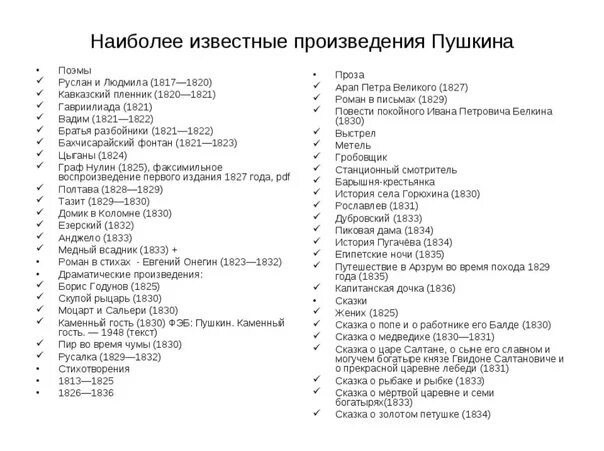 Наиболее известные произведения Пушкина

• Поэмы
✓ Руслан и Людмила (1817—1820)
✓ Кавказский пленник (1820—1821)
✓ Гавриилиада (1821)
✓ Вадим (1821—1822)
✓ Братья разбойники (1821—1822)
✓ Бахчисарайский фонтан (1821—1823)
✓ Цыганы (1824)
✓ Граф Нулин (1825), факсимильное воспроизведение первого издания 1827 года, pdf
✓ Полтава (1828—1829)
✓ Тазит (1829—1830)
✓ Домик в Коломне (1830)
✓ Езерский (1832)
✓ Анджело (1833)
✓ Медный всадник (1833) +
• Роман в стихах - Евгений Онегин (1823—1832)
• Драматические произведения:
✓ Борис Годунов (1825)
✓ Скупой рыцарь (1830)
✓ Моцарт и Сальери (1830)
✓ Каменный гость (1830) ФЭБ: Пушкин. Каменный гость. — 1948 (текст)
✓ Пир во время чумы (1830)
✓ Русалка (1829—1832)
• Стихотворения
• 1813—1825
• 1826—1836

• Проза
✓ Арап Петра Великого (1827)
✓ Роман в письмах (1829)
✓ Повести покойного Ивана Петровича Белкина (1830)
✓ Выстрел
✓ Метель
✓ Гробовщик
✓ Станционный смотритель
✓ Барышня-крестьянка
✓ История села Горюхина (1830)
✓ Рославлев (1831)
✓ Дубровский (1833)
✓ Пиковая дама (1834)
✓ История Пугачёва (1834)
✓ Египетские ночи (1835)
✓ Путешествие в Арзрум во время похода 1829 года (1835)
✓ Капитанская дочка (1836)
• Сказки
✓ Жених (1825)
✓ Сказка о попе и о работнике его Балде (1830)
✓ Сказка о медведихе (1830—1831)
✓ Сказка о царе Салтане, о сыне его славном и могучем богатыре князе Гвидоне Салтановиче и о прекрасной царевне лебеди (1831)
✓ Сказка о рыбаке и рыбке (1833)
✓ Сказка о мёртвой царевне и семи богатырях(1833)
✓ Сказка о золотом петушке (1834)